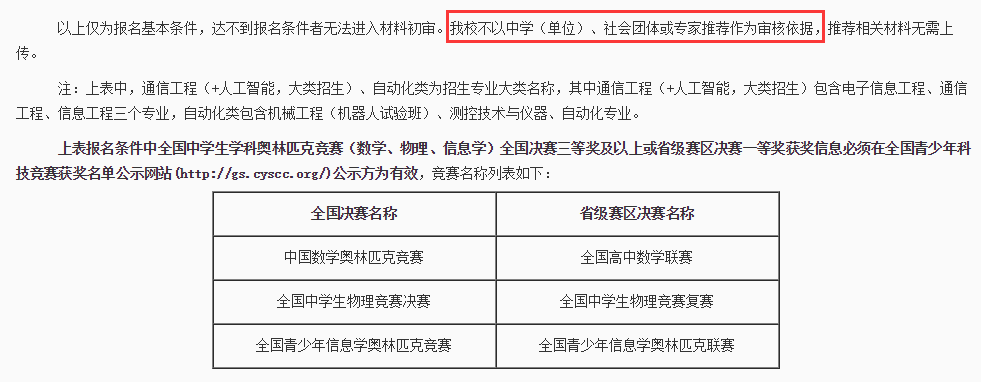 以上仅为报名基本条件，达不到报名条件者无法进入材料初审。我校不以中学（单位）、社会团体或专家推荐作为审核依据，推荐相关材料无需上传。

注：上表中，通信工程（+人工智能，大类招生）、自动化类为招生专业大类名称，其中通信工程（+人工智能，大类招生）包含电子信息工程、通信工程、信息工程三个专业，自动化类包含机械工程（机器人试验班）、测控技术与仪器、自动化专业。

上表报名条件中全国中学生学科奥林匹克竞赛（数学、物理、信息学）全国决赛三等奖及以上或省级赛区决赛一等奖获奖信息必须在全国青少年科技竞赛获奖名单公示网站（http://gs.cyscc.org/）公示方为有效，竞赛名称列表如下：

| 全国决赛名称 | 省级赛区决赛名称 |
|---|---|
| 中国数学奥林匹克竞赛 | 全国高中数学联赛 |
| 全国中学生物理竞赛决赛 | 全国中学生物理竞赛复赛 |
| 全国青少年信息学奥林匹克竞赛 | 全国青少年信息学奥林匹克联赛 |